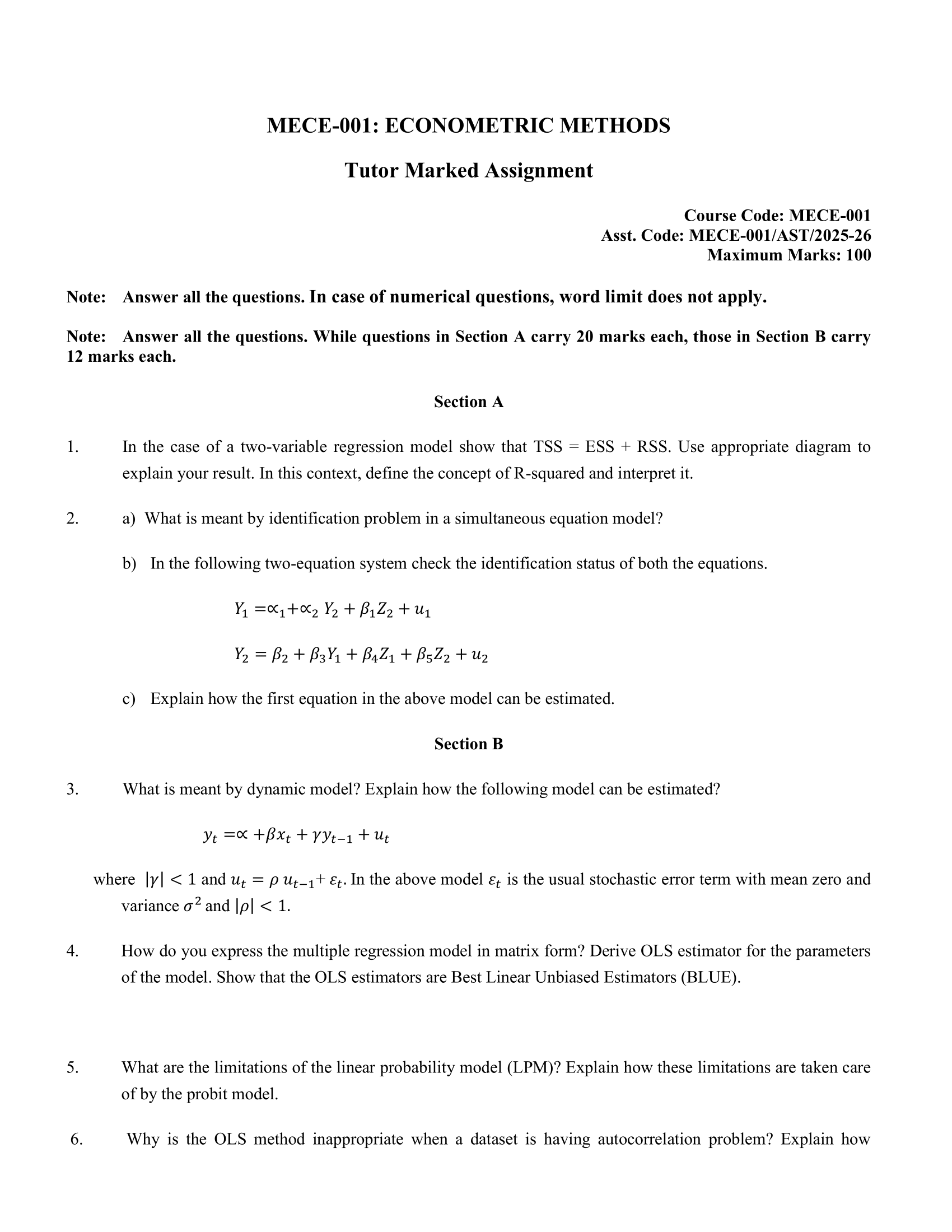 MECE-001: ECONOMETRIC METHODS

Tutor Marked Assignment

Course Code: MECE-001
Asst. Code: MECE-001/AST/2025-26
Maximum Marks: 100

Note: Answer all the questions. In case of numerical questions, word limit does not apply.

Note: Answer all the questions. While questions in Section A carry 20 marks each, those in Section B carry 12 marks each.

Section A

1. In the case of a two-variable regression model show that TSS = ESS + RSS. Use appropriate diagram to explain your result. In this context, define the concept of R-squared and interpret it.

2. a) What is meant by identification problem in a simultaneous equation model?

b) In the following two-equation system check the identification status of both the equations.

$Y_1 = \propto_1 + \propto_2 Y_2 + \beta_1 Z_2 + u_1$

$Y_2 = \beta_2 + \beta_3 Y_1 + \beta_4 Z_1 + \beta_5 Z_2 + u_2$

c) Explain how the first equation in the above model can be estimated.

Section B

3. What is meant by dynamic model? Explain how the following model can be estimated?

$y_t = \propto + \beta x_t + \gamma y_{t-1} + u_t$

where $|\gamma| < 1$ and $u_t = \rho\, u_{t-1} + \varepsilon_t$. In the above model $\varepsilon_t$ is the usual stochastic error term with mean zero and variance $\sigma^2$ and $|\rho| < 1$.

4. How do you express the multiple regression model in matrix form? Derive OLS estimator for the parameters of the model. Show that the OLS estimators are Best Linear Unbiased Estimators (BLUE).

5. What are the limitations of the linear probability model (LPM)? Explain how these limitations are taken care of by the probit model.

6. Why is the OLS method inappropriate when a dataset is having autocorrelation problem? Explain how